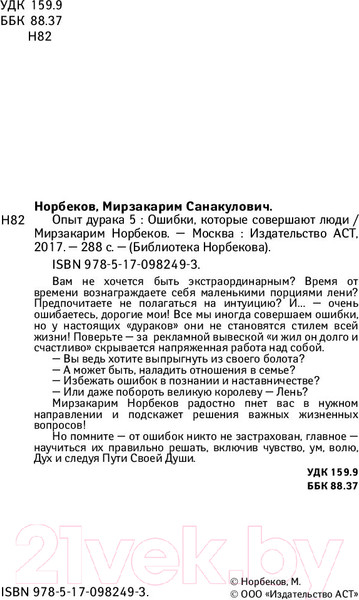 УДК 159.9
ББК 88.37
Н82

Норбеков, Мирзакарим Санакулович.

Н82 Опыт дурака 5 : Ошибки, которые совершают люди / Мирзакарим Норбеков. — Москва : Издательство АСТ, 2017. — 288 с. — (Библиотека Норбекова).

ISBN 978-5-17-098249-3.

Вам не хочется быть экстраординарным? Время от времени вознаграждаете себя маленькими порциями лени? Предпочитаете не полагаться на интуицию? И… — очень ошибаетесь, дорогие мои! Все мы иногда совершаем ошибки, но у настоящих «дураков» они не становятся стилем всей жизни! Поверьте — за рекламной вывеской «и жил он долго и счастливо» скрывается напряженная работа над собой.

— Вы ведь хотите выпрыгнуть из своего болота?

— А может быть, наладить отношения в семье?

— Избежать ошибок в познании и наставничестве?

— Или даже побороть великую королеву — Лень?

Мирзакарим Норбеков радостно пнет вас в нужном направлении и подскажет решения важных жизненных вопросов!

Но помните — от ошибок никто не застрахован, главное — научиться их правильно решать, включив чувство, ум, волю, Дух и следуя Пути Своей Души.

УДК 159.9
ББК 88.37

21vek.by

ISBN 978-5-17-098249-3.

© Норбеков, М.
© ООО «Издательство АСТ»